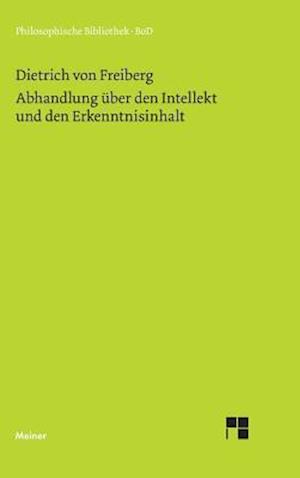 Philosophische Bibliothek · BoD

Dietrich von Freiberg

Abhandlung über den Intellekt und den Erkenntnisinhalt

Meiner